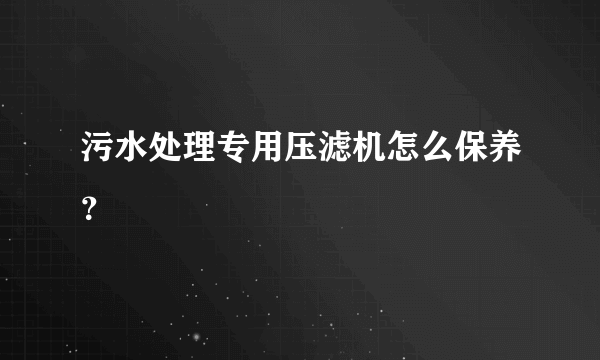 污水处理专用压滤机怎么保养？